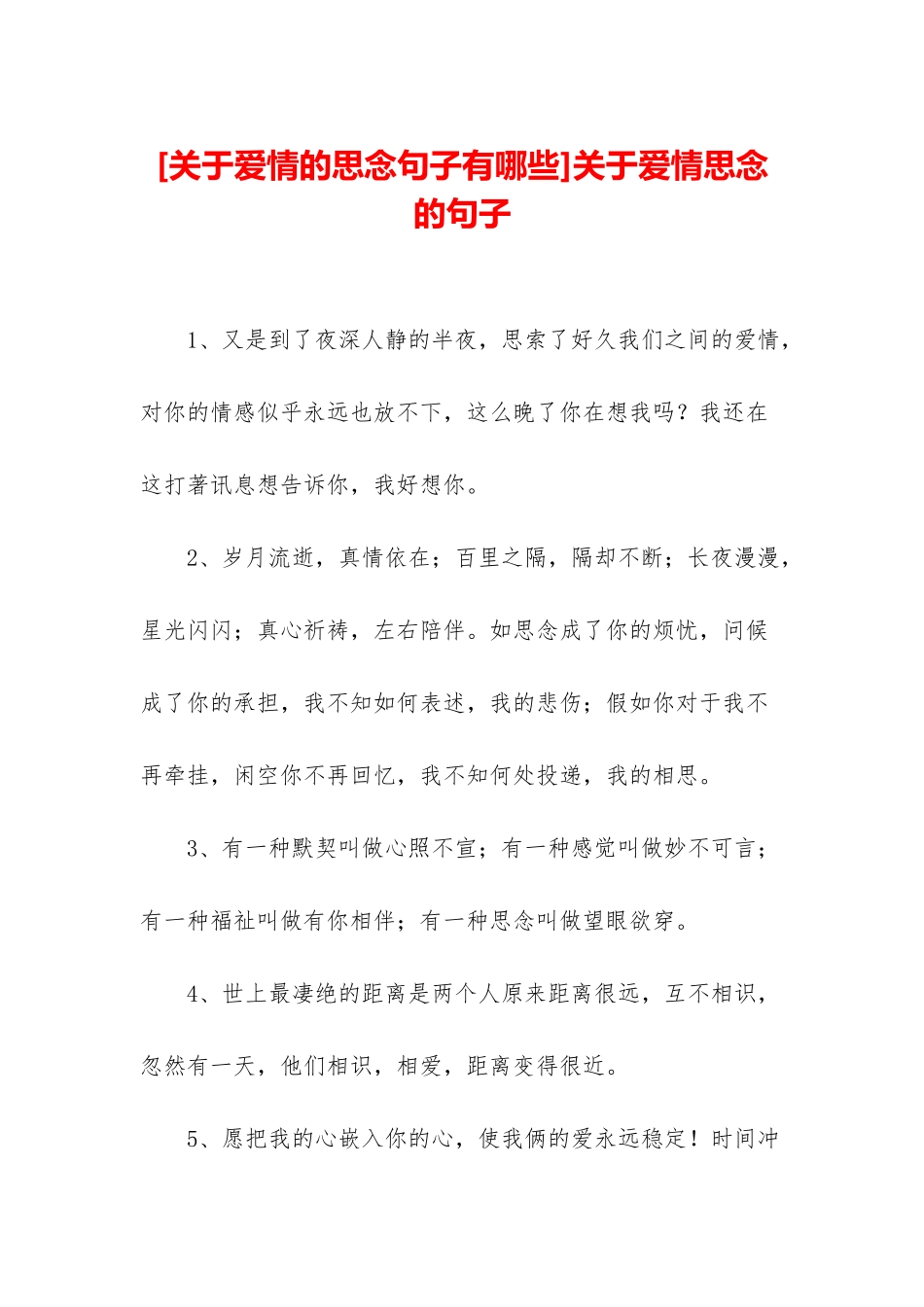 [关于爱情的思念句子有哪些]关于爱情思念的句子

1、又是到了夜深人静的半夜，思索了好久我们之间的爱情，对你的情感似乎永远也放不下，这么晚了你在想我吗？我还在这打著讯息想告诉你，我好想你。

2、岁月流逝，真情依在；百里之隔，隔却不断；长夜漫漫，星光闪闪；真心祈祷，左右陪伴。如思念成了你的烦忧，问候成了你的承担，我不知如何表述，我的悲伤；假如你对于我不再牵挂，闲空你不再回忆，我不知何处投递，我的相思。

3、有一种默契叫做心照不宣；有一种感觉叫做妙不可言；有一种福祉叫做有你相伴；有一种思念叫做望眼欲穿。

4、世上最凄绝的距离是两个人原来距离很远，互不相识，忽然有一天，他们相识，相爱，距离变得很近。

5、愿把我的心嵌入你的心，使我俩的爱永远稳定！时间冲